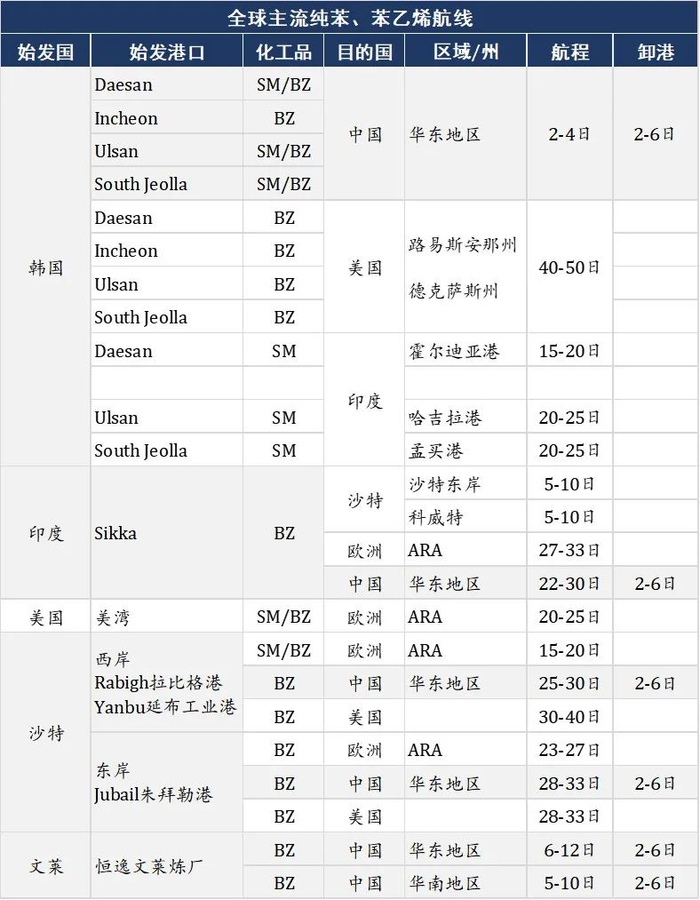 全球主流纯苯、苯乙烯航线

| 始发国 | 始发港口 | 化工品 | 目的国 | 区域/州 | 航程 | 卸港 |
|---|---|---|---|---|---|---|
| 韩国 | Daesan | SM/BZ | 中国 | 华东地区 | 2-4日 | 2-6日 |
| | Incheon | BZ | | | | |
| | Ulsan | SM/BZ | | | | |
| | South Jeolla | SM/BZ | | | | |
| | Daesan | BZ | 美国 | 路易斯安那州 德克萨斯州 | 40-50日 | |
| | Incheon | BZ | | | | |
| | Ulsan | BZ | | | | |
| | South Jeolla | BZ | | | | |
| | Daesan | SM | 印度 | 霍尔迪亚港 | 15-20日 | |
| | | | | | | |
| | Ulsan | SM | | 哈吉拉港 | 20-25日 | |
| | South Jeolla | SM | | 孟买港 | 20-25日 | |
| 印度 | Sikka | BZ | 沙特 | 沙特东岸 | 5-10日 | |
| | | | | 科威特 | 5-10日 | |
| | | | 欧洲 | ARA | 27-33日 | |
| | | | 中国 | 华东地区 | 22-30日 | 2-6日 |
| 美国 | 美湾 | SM/BZ | 欧洲 | ARA | 20-25日 | |
| 沙特 | 西岸 Rabigh拉比格港 Yanbu延布工业港 | SM/BZ | 欧洲 | ARA | 15-20日 | |
| | | BZ | 中国 | 华东地区 | 25-30日 | 2-6日 |
| | | BZ | 美国 | | 30-40日 | |
| | 东岸 Jubail朱拜勒港 | BZ | 欧洲 | ARA | 23-27日 | |
| | | BZ | 中国 | 华东地区 | 28-33日 | 2-6日 |
| | | BZ | 美国 | | 28-33日 | |
| 文莱 | 恒逸文莱炼厂 | BZ | 中国 | 华东地区 | 6-12日 | 2-6日 |
| | | BZ | 中国 | 华南地区 | 5-10日 | 2-6日 |